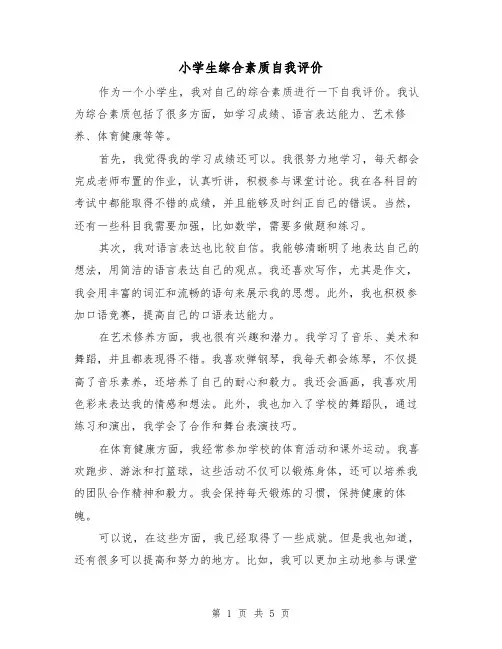 小学生综合素质自我评价

作为一个小学生，我对自己的综合素质进行一下自我评价。我认为综合素质包括了很多方面，如学习成绩、语言表达能力、艺术修养、体育健康等等。

首先，我觉得我的学习成绩还可以。我很努力地学习，每天都会完成老师布置的作业，认真听讲，积极参与课堂讨论。我在各科目的考试中都能取得不错的成绩，并且能够及时纠正自己的错误。当然，还有一些科目我需要加强，比如数学，需要多做题和练习。

其次，我对语言表达也比较自信。我能够清晰明了地表达自己的想法，用简洁的语言表达自己的观点。我还喜欢写作，尤其是作文，我会用丰富的词汇和流畅的语句来展示我的思想。此外，我也积极参加口语竞赛，提高自己的口语表达能力。

在艺术修养方面，我也很有兴趣和潜力。我学习了音乐、美术和舞蹈，并且都表现得不错。我喜欢弹钢琴，我每天都会练琴，不仅提高了音乐素养，还培养了自己的耐心和毅力。我还会画画，我喜欢用色彩来表达我的情感和想法。此外，我也加入了学校的舞蹈队，通过练习和演出，我学会了合作和舞台表演技巧。

在体育健康方面，我经常参加学校的体育活动和课外运动。我喜欢跑步、游泳和打篮球，这些活动不仅可以锻炼身体，还可以培养我的团队合作精神和毅力。我会保持每天锻炼的习惯，保持健康的体魄。

可以说，在这些方面，我已经取得了一些成就。但是我也知道，还有很多可以提高和努力的地方。比如，我可以更加主动地参与课堂

第 1 页 共 5 页